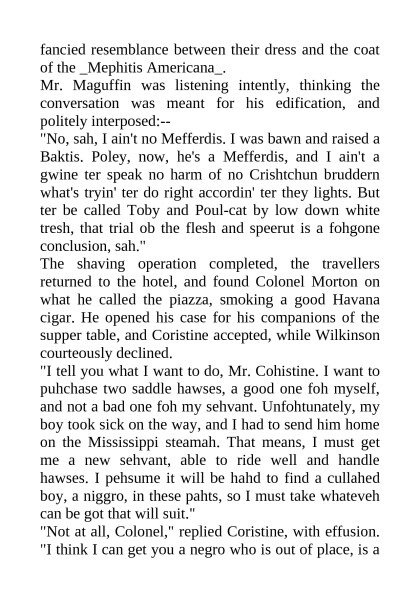 fancied resemblance between their dress and the coat of the _Mephitis Americana_.

Mr. Maguffin was listening intently, thinking the conversation was meant for his edification, and politely interposed:--

"No, sah, I ain't no Mefferdis. I was bawn and raised a Baktis. Poley, now, he's a Mefferdis, and I ain't a gwine ter speak no harm of no Crishtchun bruddern what's tryin' ter do right accordin' ter they lights. But ter be called Toby and Poul-cat by low down white tresh, that trial ob the flesh and speerut is a fohgone conclusion, sah."

The shaving operation completed, the travellers returned to the hotel, and found Colonel Morton on what he called the piazza, smoking a good Havana cigar. He opened his case for his companions of the supper table, and Coristine accepted, while Wilkinson courteously declined.

"I tell you what I want to do, Mr. Cohistine. I want to puhchase two saddle hawses, a good one foh myself, and not a bad one foh my sehvant. Unfohtunately, my boy took sick on the way, and I had to send him home on the Mississippi steamah. That means, I must get me a new sehvant, able to ride well and handle hawses. I pehsume it will be hahd to find a cullahed boy, a niggro, in these pahts, so I must take whateveh can be got that will suit."

"Not at all, Colonel," replied Coristine, with effusion. "I think I can get you a negro who is out of place, is a